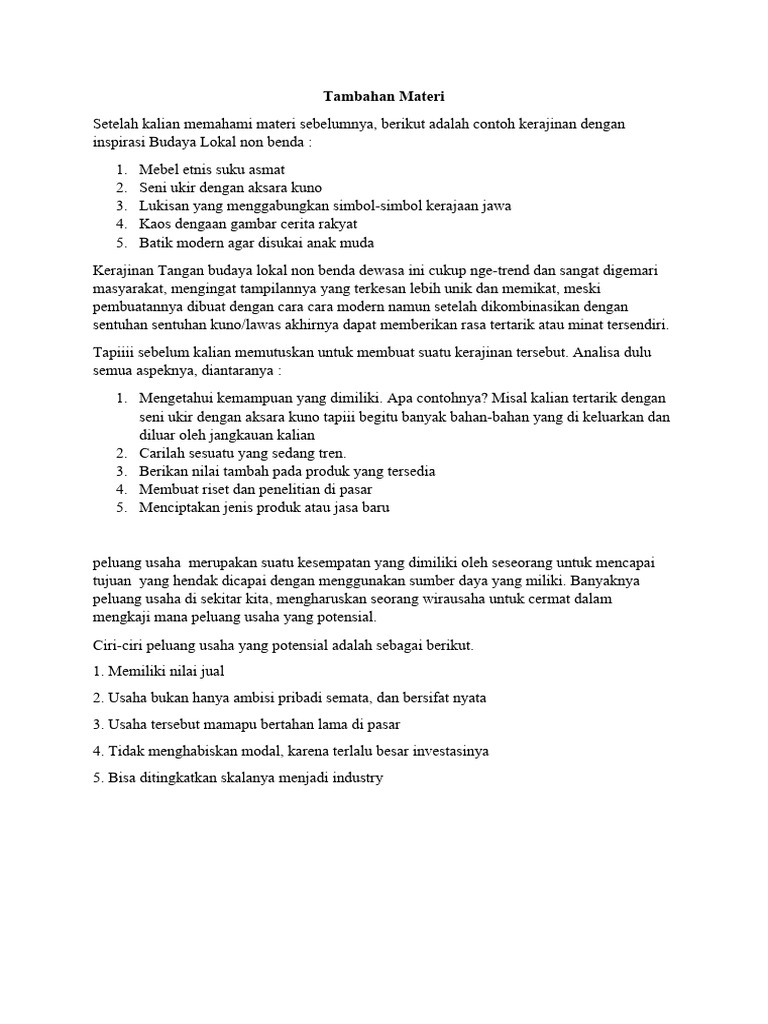 Tambahan Materi

Setelah kalian memahami materi sebelumnya, berikut adalah contoh kerajinan dengan inspirasi Budaya Lokal non benda :

1. Mebel etnis suku asmat
2. Seni ukir dengan aksara kuno
3. Lukisan yang menggabungkan simbol-simbol kerajaan jawa
4. Kaos dengaan gambar cerita rakyat
5. Batik modern agar disukai anak muda

Kerajinan Tangan budaya lokal non benda dewasa ini cukup nge-trend dan sangat digemari masyarakat, mengingat tampilannya yang terkesan lebih unik dan memikat, meski pembuatannya dibuat dengan cara cara modern namun setelah dikombinasikan dengan sentuhan sentuhan kuno/lawas akhirnya dapat memberikan rasa tertarik atau minat tersendiri.

Tapiiii sebelum kalian memutuskan untuk membuat suatu kerajinan tersebut. Analisa dulu semua aspeknya, diantaranya :

1. Mengetahui kemampuan yang dimiliki. Apa contohnya? Misal kalian tertarik dengan seni ukir dengan aksara kuno tapiii begitu banyak bahan-bahan yang di keluarkan dan diluar oleh jangkauan kalian
2. Carilah sesuatu yang sedang tren.
3. Berikan nilai tambah pada produk yang tersedia
4. Membuat riset dan penelitian di pasar
5. Menciptakan jenis produk atau jasa baru

peluang usaha merupakan suatu kesempatan yang dimiliki oleh seseorang untuk mencapai tujuan yang hendak dicapai dengan menggunakan sumber daya yang miliki. Banyaknya peluang usaha di sekitar kita, mengharuskan seorang wirausaha untuk cermat dalam mengkaji mana peluang usaha yang potensial.

Ciri-ciri peluang usaha yang potensial adalah sebagai berikut.

1. Memiliki nilai jual

2. Usaha bukan hanya ambisi pribadi semata, dan bersifat nyata

3. Usaha tersebut mamapu bertahan lama di pasar

4. Tidak menghabiskan modal, karena terlalu besar investasinya

5. Bisa ditingkatkan skalanya menjadi industry